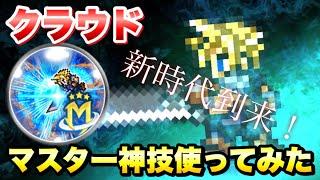 クラウド

新時代到来!

M

マスター神技使ってみた